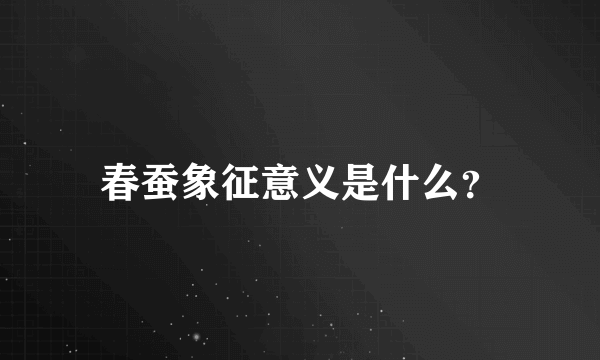 春蚕象征意义是什么?